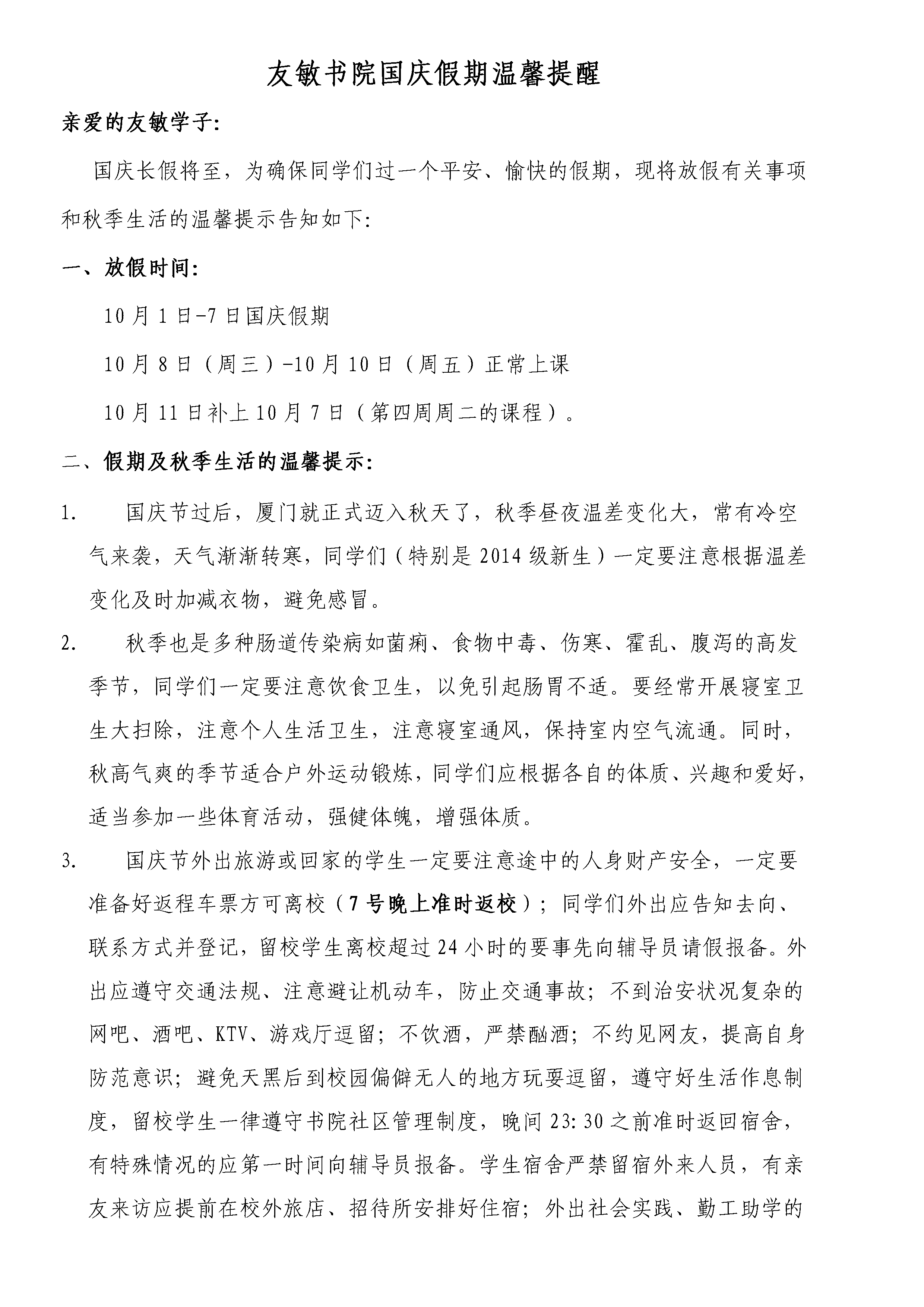 友敏书院国庆假期温馨提醒

亲爱的友敏学子:

国庆长假将至，为确保同学们过一个平安、愉快的假期，现将放假有关事项和秋季生活的温馨提示告知如下:

一、放假时间:

10月1日-7日国庆假期

10月8日（周三）-10月10日（周五）正常上课

10月11日补上10月7日（第四周周二的课程）。

二、假期及秋季生活的温馨提示:

1. 国庆节过后，厦门就正式迈入秋天了，秋季昼夜温差变化大，常有冷空气来袭，天气渐渐转寒，同学们（特别是2014级新生）一定要注意根据温差变化及时加减衣物，避免感冒。

2. 秋季也是多种肠道传染病如菌痢、食物中毒、伤寒、霍乱、腹泻的高发季节，同学们一定要注意饮食卫生，以免引起肠胃不适。要经常开展寝室卫生大扫除，注意个人生活卫生，注意寝室通风，保持室内空气流通。同时，秋高气爽的季节适合户外运动锻炼，同学们应根据各自的体质、兴趣和爱好，适当参加一些体育活动，强健体魄，增强体质。

3. 国庆节外出旅游或回家的学生一定要注意途中的人身财产安全，一定要准备好返程车票方可离校（7号晚上准时返校）；同学们外出应告知去向、联系方式并登记，留校学生离校超过24小时的要事先向辅导员请假报备。外出应遵守交通法规、注意避让机动车，防止交通事故；不到治安状况复杂的网吧、酒吧、KTV、游戏厅逗留；不饮酒，严禁酗酒；不约见网友，提高自身防范意识；避免天黑后到校园偏僻无人的地方玩耍逗留，遵守好生活作息制度，留校学生一律遵守书院社区管理制度，晚间23:30之前准时返回宿舍，有特殊情况的应第一时间向辅导员报备。学生宿舍严禁留宿外来人员，有亲友来访应提前在校外旅店、招待所安排好住宿；外出社会实践、勤工助学的